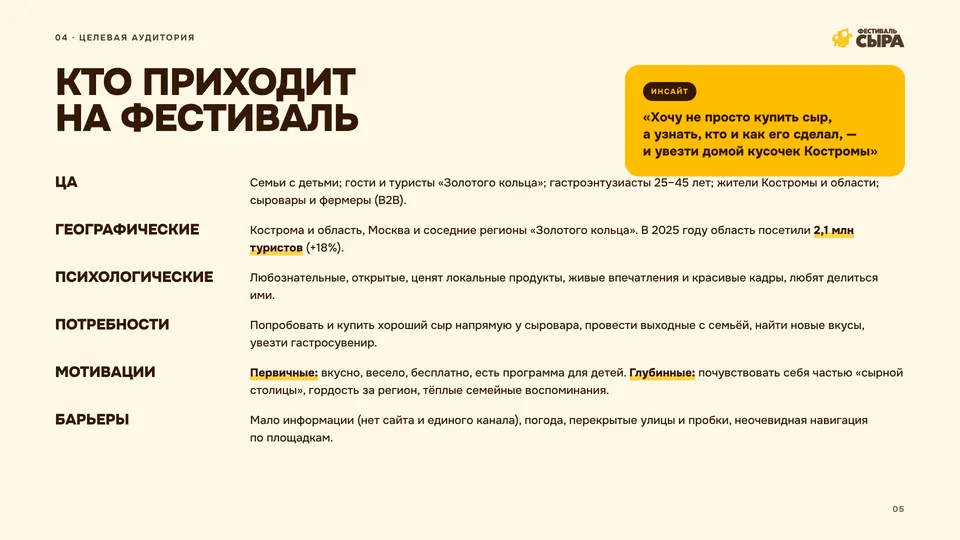 04 · ЦЕЛЕВАЯ АУДИТОРИЯ

ФЕСТИВАЛЬ СЫРА

КТО ПРИХОДИТ НА ФЕСТИВАЛЬ

ИНСАЙТ

«Хочу не просто купить сыр, а узнать, кто и как его сделал, — и увезти домой кусочек Костромы»

ЦА

Семьи с детьми; гости и туристы «Золотого кольца»; гастроэнтузиасты 25–45 лет; жители Костромы и области; сыровары и фермеры (B2B).

ГЕОГРАФИЧЕСКИЕ

Кострома и область, Москва и соседние регионы «Золотого кольца». В 2025 году область посетили 2,1 млн туристов (+18%).

ПСИХОЛОГИЧЕСКИЕ

Любознательные, открытые, ценят локальные продукты, живые впечатления и красивые кадры, любят делиться ими.

ПОТРЕБНОСТИ

Попробовать и купить хороший сыр напрямую у сыровара, провести выходные с семьёй, найти новые вкусы, увезти гастросувенир.

МОТИВАЦИИ

Первичные: вкусно, весело, бесплатно, есть программа для детей. Глубинные: почувствовать себя частью «сырной столицы», гордость за регион, тёплые семейные воспоминания.

БАРЬЕРЫ

Мало информации (нет сайта и единого канала), погода, перекрытые улицы и пробки, неочевидная навигация по площадкам.

05